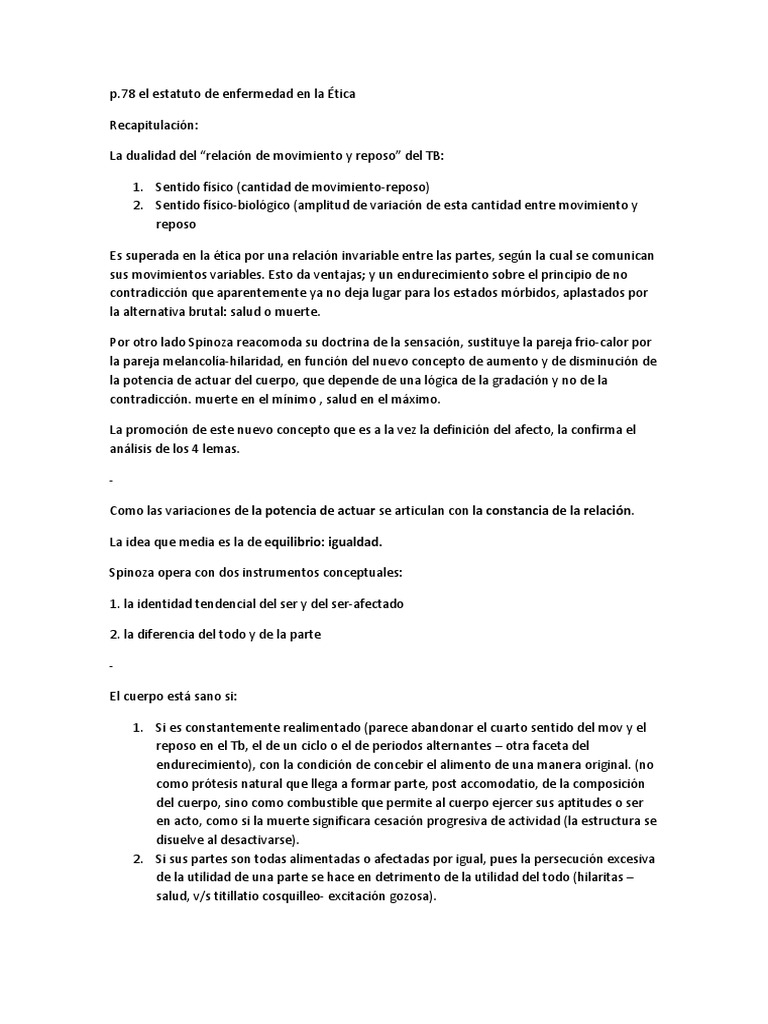 p.78 el estatuto de enfermedad en la Ética

Recapitulación:

La dualidad del “relación de movimiento y reposo” del TB:

1. Sentido físico (cantidad de movimiento-reposo)
2. Sentido físico-biológico (amplitud de variación de esta cantidad entre movimiento y reposo

Es superada en la ética por una relación invariable entre las partes, según la cual se comunican sus movimientos variables. Esto da ventajas; y un endurecimiento sobre el principio de no contradicción que aparentemente ya no deja lugar para los estados mórbidos, aplastados por la alternativa brutal: salud o muerte.

Por otro lado Spinoza reacomoda su doctrina de la sensación, sustituye la pareja frio-calor por la pareja melancolía-hilaridad, en función del nuevo concepto de aumento y de disminución de la potencia de actuar del cuerpo, que depende de una lógica de la gradación y no de la contradicción. muerte en el mínimo , salud en el máximo.

La promoción de este nuevo concepto que es a la vez la definición del afecto, la confirma el análisis de los 4 lemas.

-

Como las variaciones de la potencia de actuar se articulan con la constancia de la relación.

La idea que media es la de equilibrio: igualdad.

Spinoza opera con dos instrumentos conceptuales:

1. la identidad tendencial del ser y del ser-afectado

2. la diferencia del todo y de la parte

-

El cuerpo está sano si:

1. Si es constantemente realimentado (parece abandonar el cuarto sentido del mov y el reposo en el Tb, el de un ciclo o el de periodos alternantes – otra faceta del endurecimiento), con la condición de concebir el alimento de una manera original. (no como prótesis natural que llega a formar parte, post accomodatio, de la composición del cuerpo, sino como combustible que permite al cuerpo ejercer sus aptitudes o ser en acto, como si la muerte significara cesación progresiva de actividad (la estructura se disuelve al desactivarse).
2. Si sus partes son todas alimentadas o afectadas por igual, pues la persecución excesiva de la utilidad de una parte se hace en detrimento de la utilidad del todo (hilaritas – salud, v/s titillatio cosquilleo- excitación gozosa).